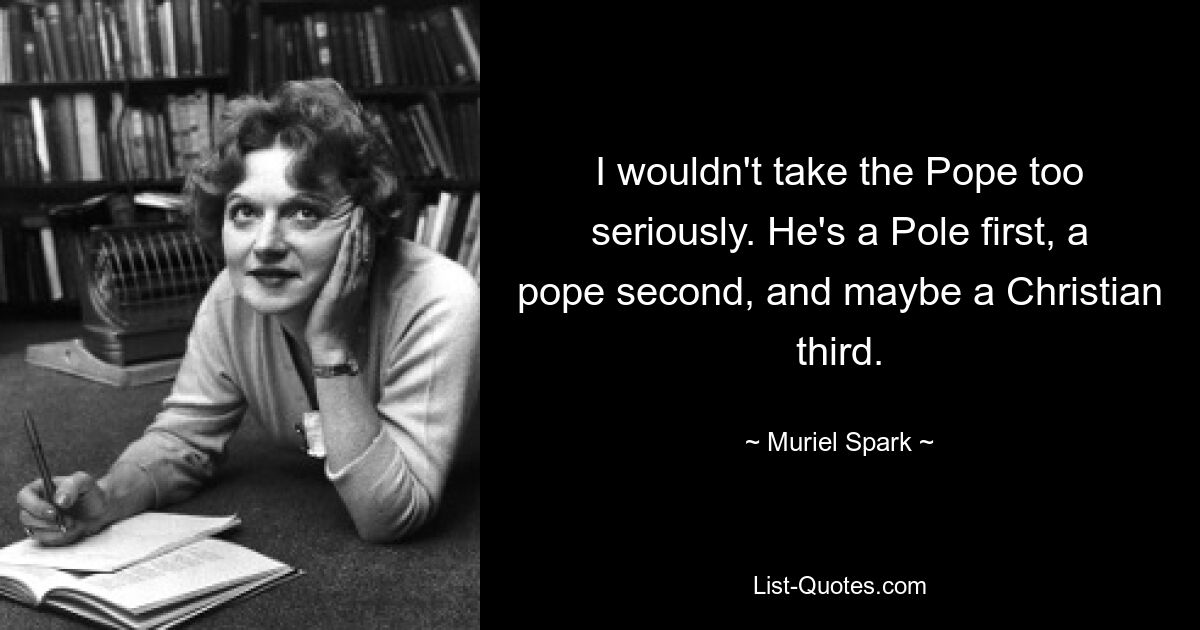 I wouldn't take the Pope too seriously. He's a Pole first, a pope second, and maybe a Christian third.

~ Muriel Spark ~

List-Quotes.com